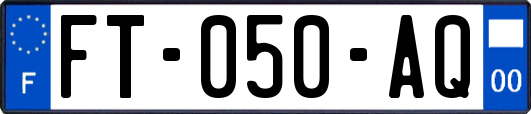 F

FT-050-AQ

00